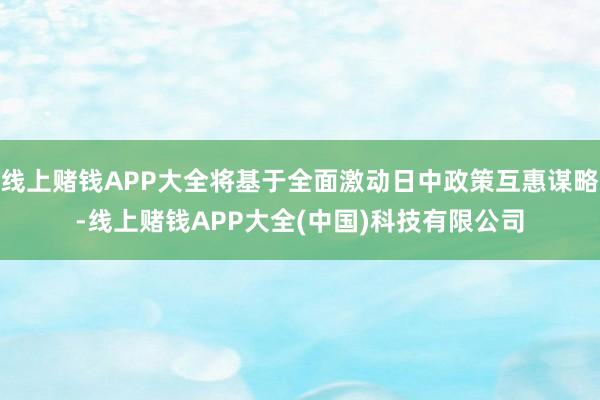 线上赌钱APP大全将基于全面激动日中政策互惠谋略-线上赌钱APP大全(中国)科技有限公司